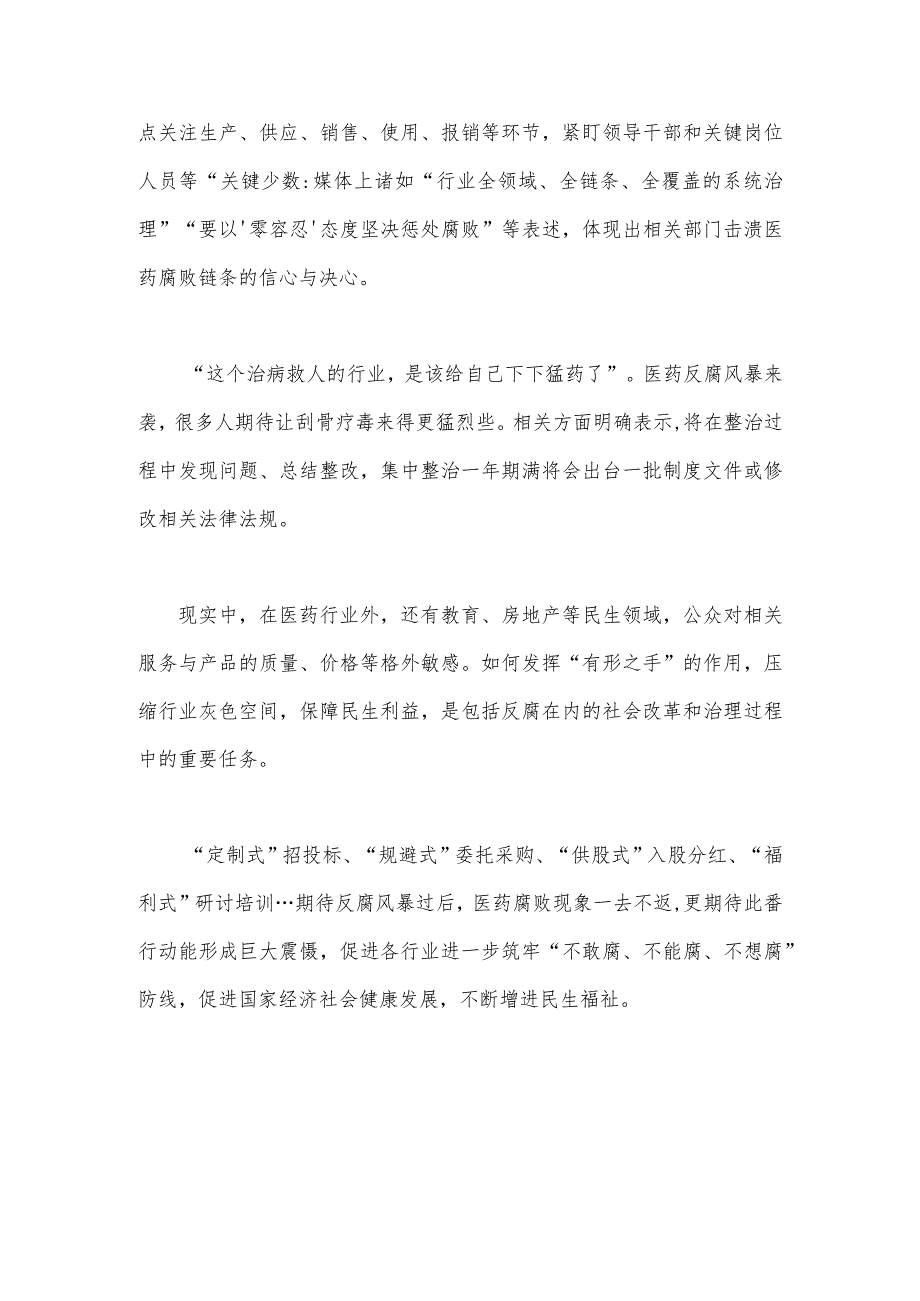 点关注生产、供应、销售、使用、报销等环节，紧盯领导干部和关键岗位人员等“关键少数:媒体上诸如“行业全领域、全链条、全覆盖的系统治理”“要以'零容忍'态度坚决惩处腐败”等表述，体现出相关部门击溃医药腐败链条的信心与决心。

“这个治病救人的行业，是该给自己下下猛药了”。医药反腐风暴来袭，很多人期待让刮骨疗毒来得更猛烈些。相关方面明确表示,将在整治过程中发现问题、总结整改，集中整治一年期满将会出台一批制度文件或修改相关法律法规。

现实中，在医药行业外，还有教育、房地产等民生领域，公众对相关服务与产品的质量、价格等格外敏感。如何发挥“有形之手”的作用，压缩行业灰色空间，保障民生利益，是包括反腐在内的社会改革和治理过程中的重要任务。

“定制式”招投标、“规避式”委托采购、“供股式”入股分红、“福利式”研讨培训…期待反腐风暴过后，医药腐败现象一去不返,更期待此番行动能形成巨大震慑，促进各行业进一步筑牢“不敢腐、不能腐、不想腐”防线，促进国家经济社会健康发展，不断增进民生福祉。